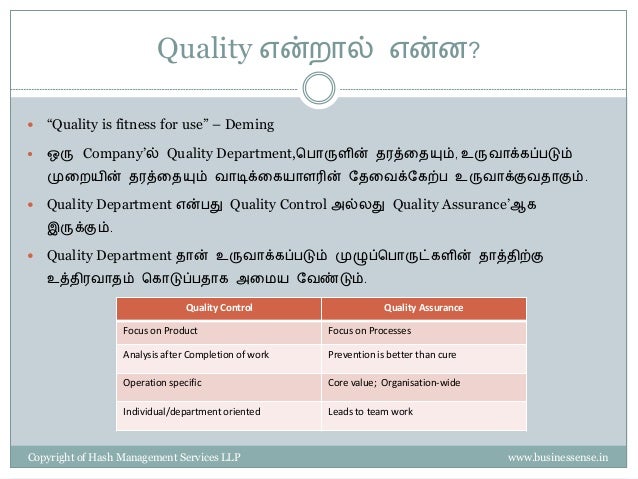 Quality என்றால் என்ன?

- "Quality is fitness for use" – Deming
- ஒரு Company'ல் Quality Department,பொருளின் தரத்தையும், உருவாக்கப்படும் முறையின் தரத்தையும் வாடிக்கையாளரின் தேவைக்கேற்ப உருவாக்குவதாகும்.
- Quality Department என்பது Quality Control அல்லது Quality Assurance'ஆக இருக்கும்.
- Quality Department தான் உருவாக்கப்படும் முழுப்பொருட்களின் தாத்திற்கு உத்திரவாதம் கொடுப்பதாக அமைய வேண்டும்.

| Quality Control | Quality Assurance |
|---|---|
| Focus on Product | Focus on Processes |
| Analysis after Completion of work | Prevention is better than cure |
| Operation specific | Core value; Organisation-wide |
| Individual/department oriented | Leads to team work |

Copyright of Hash Management Services LLP
www.businessense.in